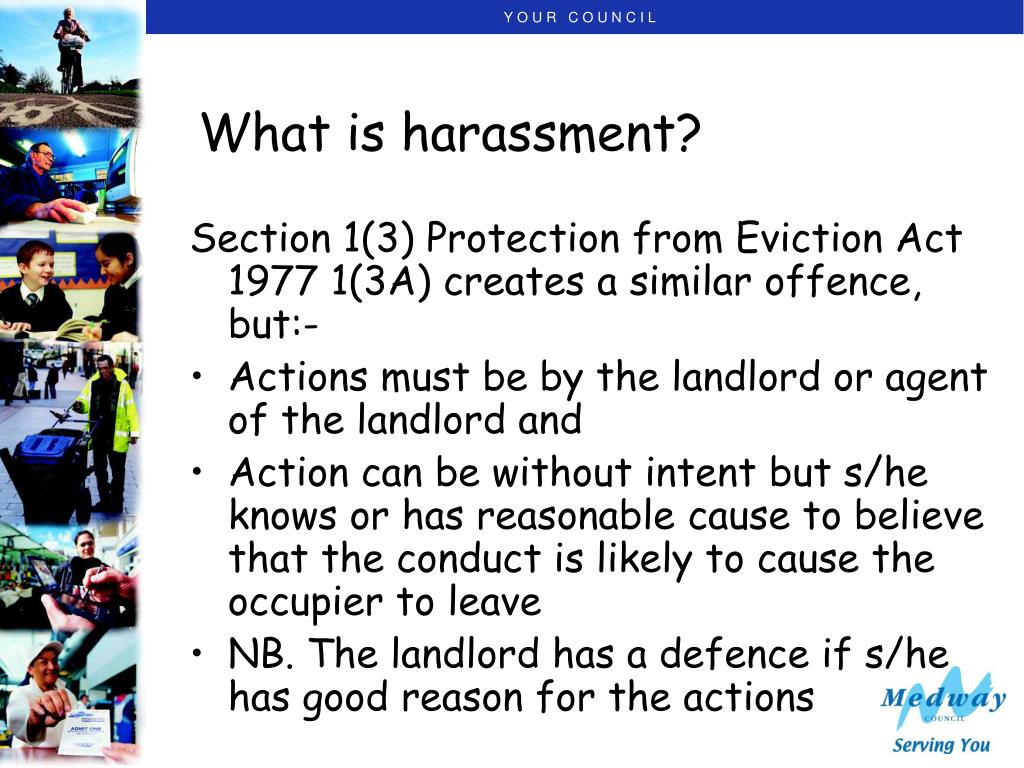 YOUR COUNCIL

What is harassment?

Section 1(3) Protection from Eviction Act 1977 1(3A) creates a similar offence, but:-

• Actions must be by the landlord or agent of the landlord and
• Action can be without intent but s/he knows or has reasonable cause to believe that the conduct is likely to cause the occupier to leave
• NB. The landlord has a defence if s/he has good reason for the actions

ADMIT ONE

Medway COUNCIL
Serving You